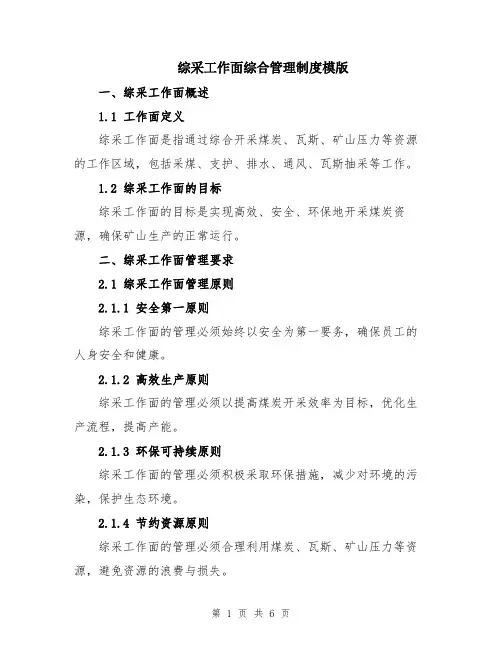 综采工作面综合管理制度模版

一、综采工作面概述

1.1 工作面定义

综采工作面是指通过综合开采煤炭、瓦斯、矿山压力等资源的工作区域，包括采煤、支护、排水、通风、瓦斯抽采等工作。

1.2 综采工作面的目标

综采工作面的目标是实现高效、安全、环保地开采煤炭资源，确保矿山生产的正常运行。

二、综采工作面管理要求

2.1 综采工作面管理原则

2.1.1 安全第一原则

综采工作面的管理必须始终以安全为第一要务，确保员工的人身安全和健康。

2.1.2 高效生产原则

综采工作面的管理必须以提高煤炭开采效率为目标，优化生产流程，提高产能。

2.1.3 环保可持续原则

综采工作面的管理必须积极采取环保措施，减少对环境的污染，保护生态环境。

2.1.4 节约资源原则

综采工作面的管理必须合理利用煤炭、瓦斯、矿山压力等资源，避免资源的浪费与损失。

第 1 页 共 6 页